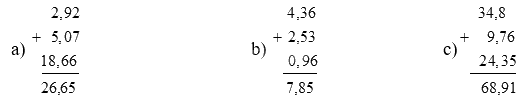 a) $\begin{array}{r} 2,92 \\ +\ 5,07 \\ 18,66 \\ \hline 26,65 \end{array}$

b) $\begin{array}{r} 4,36 \\ +\ 2,53 \\ 0,96 \\ \hline 7,85 \end{array}$

c) $\begin{array}{r} 34,8 \\ +\ 9,76 \\ 24,35 \\ \hline 68,91 \end{array}$